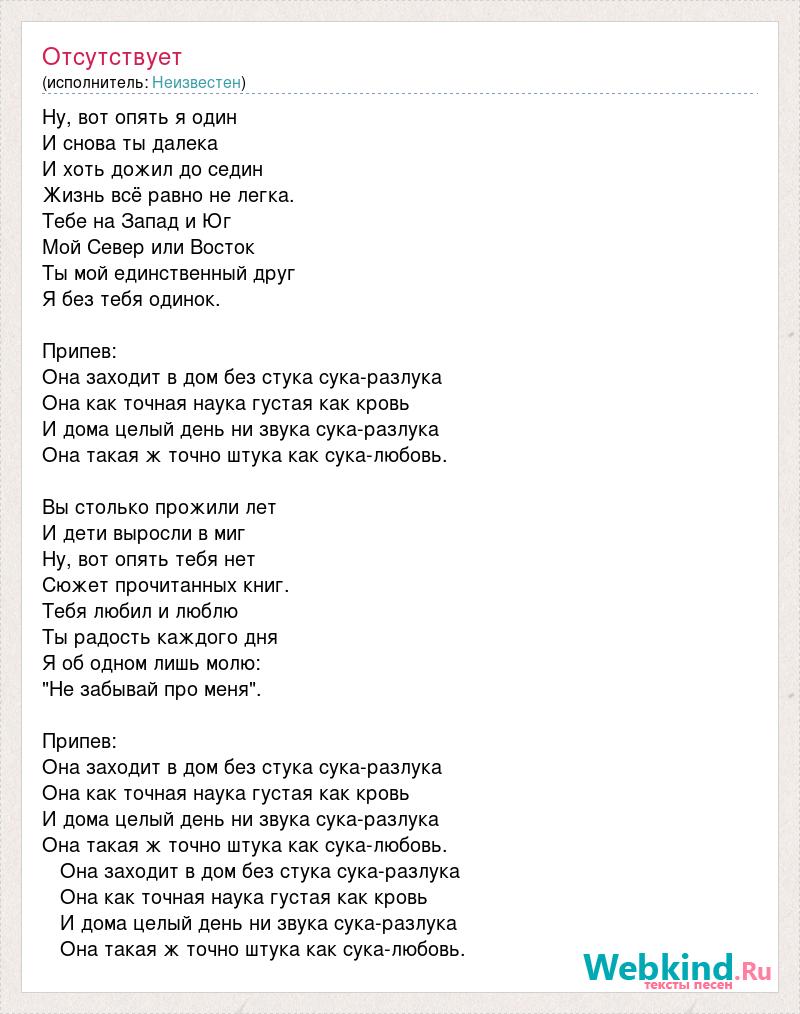 Отсутствует
(исполнитель: Неизвестен)

Ну, вот опять я один
И снова ты далека
И хоть дожил до седин
Жизнь всё равно не легка.
Тебе на Запад и Юг
Мой Север или Восток
Ты мой единственный друг
Я без тебя одинок.

Припев:
Она заходит в дом без стука сука-разлука
Она как точная наука густая как кровь
И дома целый день ни звука сука-разлука
Она такая ж точно штука как сука-любовь.

Вы столько прожили лет
И дети выросли в миг
Ну, вот опять тебя нет
Сюжет прочитанных книг.
Тебя любил и люблю
Ты радость каждого дня
Я об одном лишь молю:
"Не забывай про меня".

Припев:
Она заходит в дом без стука сука-разлука
Она как точная наука густая как кровь
И дома целый день ни звука сука-разлука
Она такая ж точно штука как сука-любовь.
Она заходит в дом без стука сука-разлука
Она как точная наука густая как кровь
И дома целый день ни звука сука-разлука
Она такая ж точно штука как сука-любовь.

Webkind.Ru
тексты песен